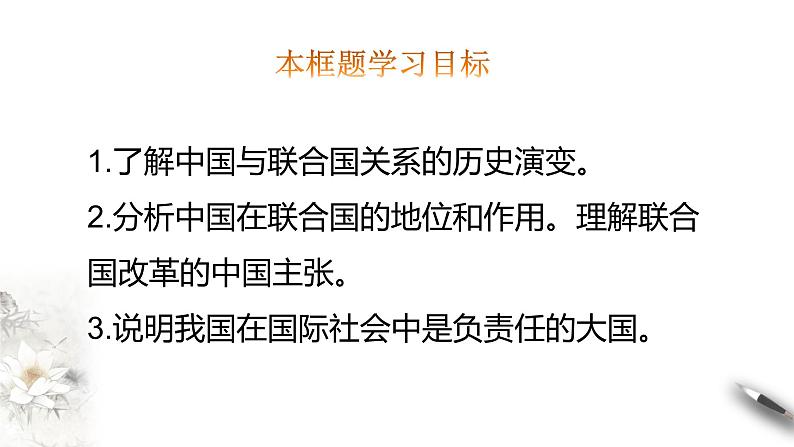 本框题学习目标

1.了解中国与联合国关系的历史演变。

2.分析中国在联合国的地位和作用。理解联合国改革的中国主张。

3.说明我国在国际社会中是负责任的大国。